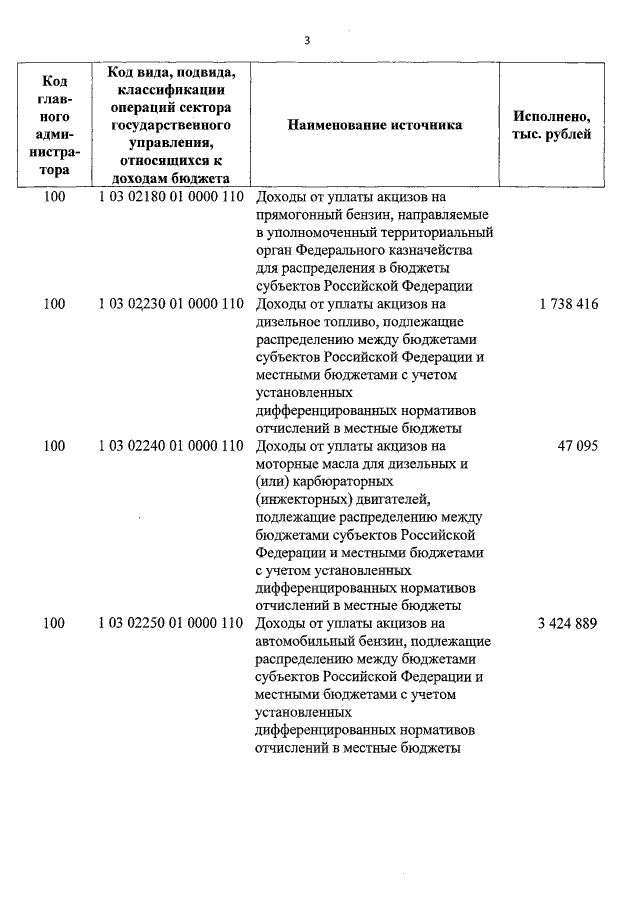 3

| Код главного администратора | Код вида, подвида, классификации операций сектора государственного управления, относящихся к доходам бюджета | Наименование источника | Исполнено, тыс. рублей |
|---|---|---|---|
| 100 | 1 03 02180 01 0000 110 | Доходы от уплаты акцизов на прямогонный бензин, направляемые в уполномоченный территориальный орган Федерального казначейства для распределения в бюджеты субъектов Российской Федерации | |
| 100 | 1 03 02230 01 0000 110 | Доходы от уплаты акцизов на дизельное топливо, подлежащие распределению между бюджетами субъектов Российской Федерации и местными бюджетами с учетом установленных дифференцированных нормативов отчислений в местные бюджеты | 1 738 416 |
| 100 | 1 03 02240 01 0000 110 | Доходы от уплаты акцизов на моторные масла для дизельных и (или) карбюраторных (инжекторных) двигателей, подлежащие распределению между бюджетами субъектов Российской Федерации и местными бюджетами с учетом установленных дифференцированных нормативов отчислений в местные бюджеты | 47 095 |
| 100 | 1 03 02250 01 0000 110 | Доходы от уплаты акцизов на автомобильный бензин, подлежащие распределению между бюджетами субъектов Российской Федерации и местными бюджетами с учетом установленных дифференцированных нормативов отчислений в местные бюджеты | 3 424 889 |